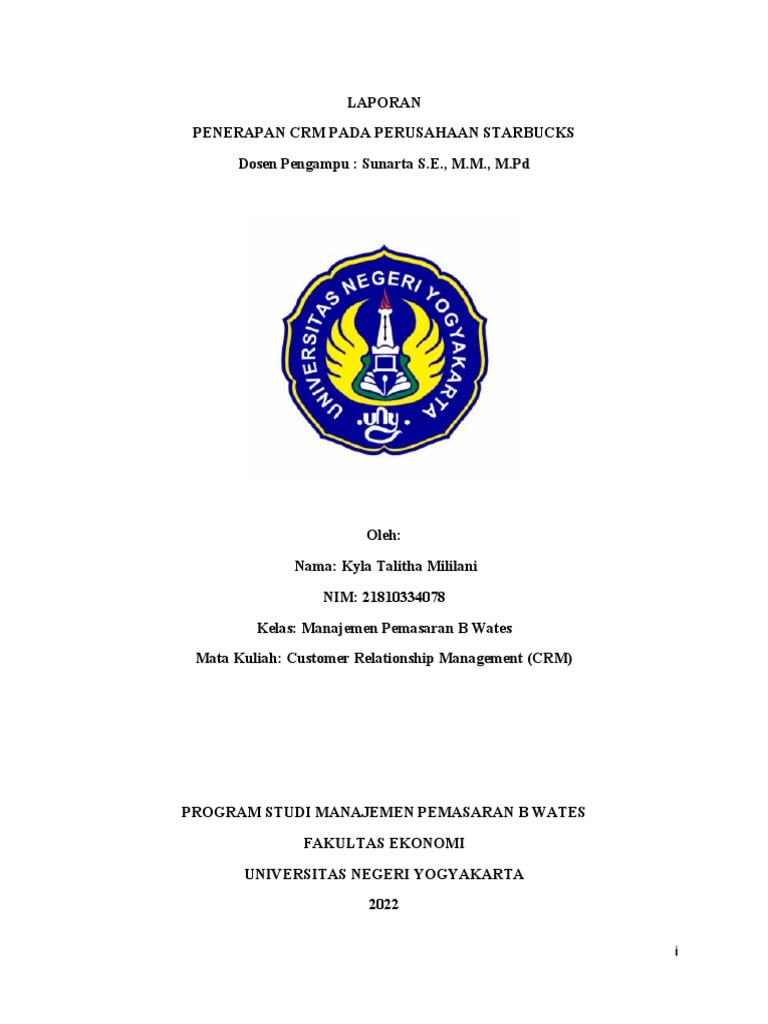 LAPORAN

PENERAPAN CRM PADA PERUSAHAAN STARBUCKS

Dosen Pengampu : Sunarta S.E., M.M., M.Pd

UNIVERSITAS NEGERI YOGYAKARTA

uny

Oleh:

Nama: Kyla Talitha Mililani

NIM: 21810334078

Kelas: Manajemen Pemasaran B Wates

Mata Kuliah: Customer Relationship Management (CRM)

PROGRAM STUDI MANAJEMEN PEMASARAN B WATES

FAKULTAS EKONOMI

UNIVERSITAS NEGERI YOGYAKARTA

2022

i